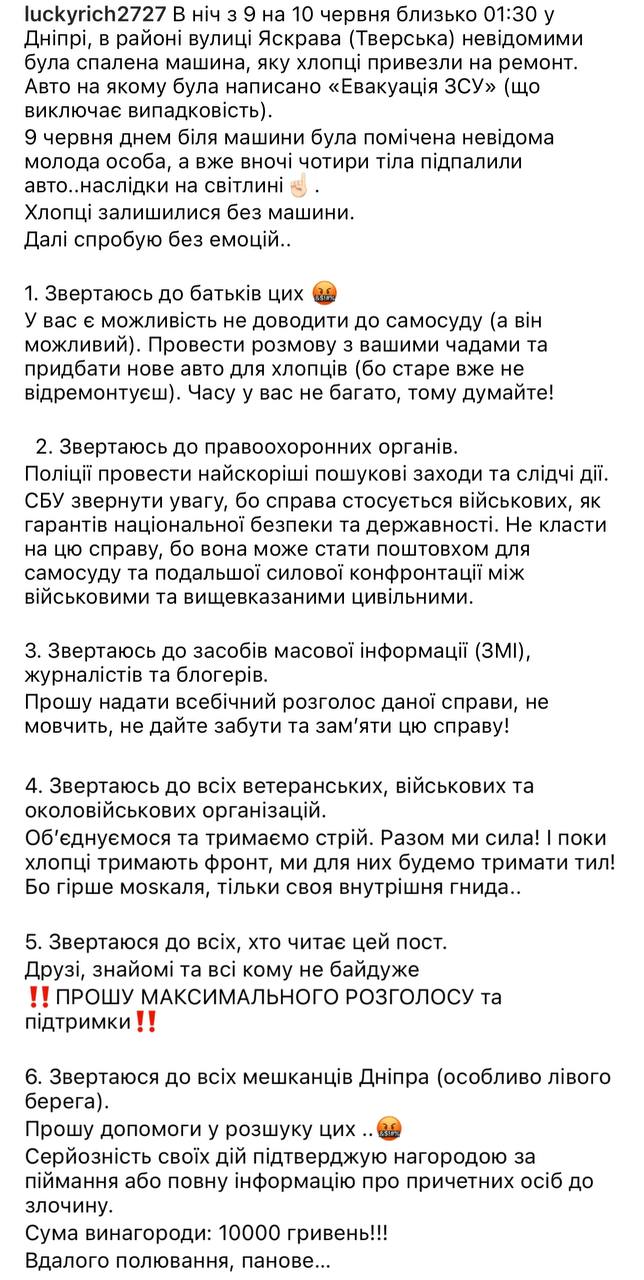 luckyrich2727 В ніч з 9 на 10 червня близько 01:30 у Дніпрі, в районі вулиці Яскрава (Тверська) невідомими була спалена машина, яку хлопці привезли на ремонт. Авто на якому була написано «Евакуація ЗСУ» (що виключає випадковість).
9 червня днем біля машини була помічена невідома молода особа, а вже вночі чотири тіла підпалили авто..наслідки на світлині☝🏻.
Хлопці залишилися без машини.
Далі спробую без емоцій..

1. Звертаюсь до батьків цих 🤬
У вас є можливість не доводити до самосуду (а він можливий). Провести розмову з вашими чадами та придбати нове авто для хлопців (бо старе вже не відремонтуєш). Часу у вас не багато, тому думайте!

2. Звертаюсь до правоохоронних органів.
Поліції провести найскоріші пошукові заходи та слідчі дії. СБУ звернути увагу, бо справа стосується військових, як гарантів національної безпеки та державності. Не класти на цю справу, бо вона може стати поштовхом для самосуду та подальшої силової конфронтації між військовими та вищевказаними цивільними.

3. Звертаюсь до засобів масової інформації (ЗМІ), журналістів та блогерів.
Прошу надати всебічний розголос даної справи, не мовчить, не дайте забути та зам'яти цю справу!

4. Звертаюсь до всіх ветеранських, військових та околовійськових організацій.
Об'єднуємося та тримаємо стрій. Разом ми сила! І поки хлопці тримають фронт, ми для них будемо тримати тил! Бо гірше москаля, тільки своя внутрішня гнида..

5. Звертаюся до всіх, хто читає цей пост.
Друзі, знайомі та всі кому не байдуже
‼️ПРОШУ МАКСИМАЛЬНОГО РОЗГОЛОСУ та підтримки‼️

6. Звертаюся до всіх мешканців Дніпра (особливо лівого берега).
Прошу допомоги у розшуку цих ..🤬
Серйозність своїх дій підтверджую нагородою за піймання або повну інформацію про причетних осіб до злочину.
Сума винагороди: 10000 гривень!!!
Вдалого полювання, панове...